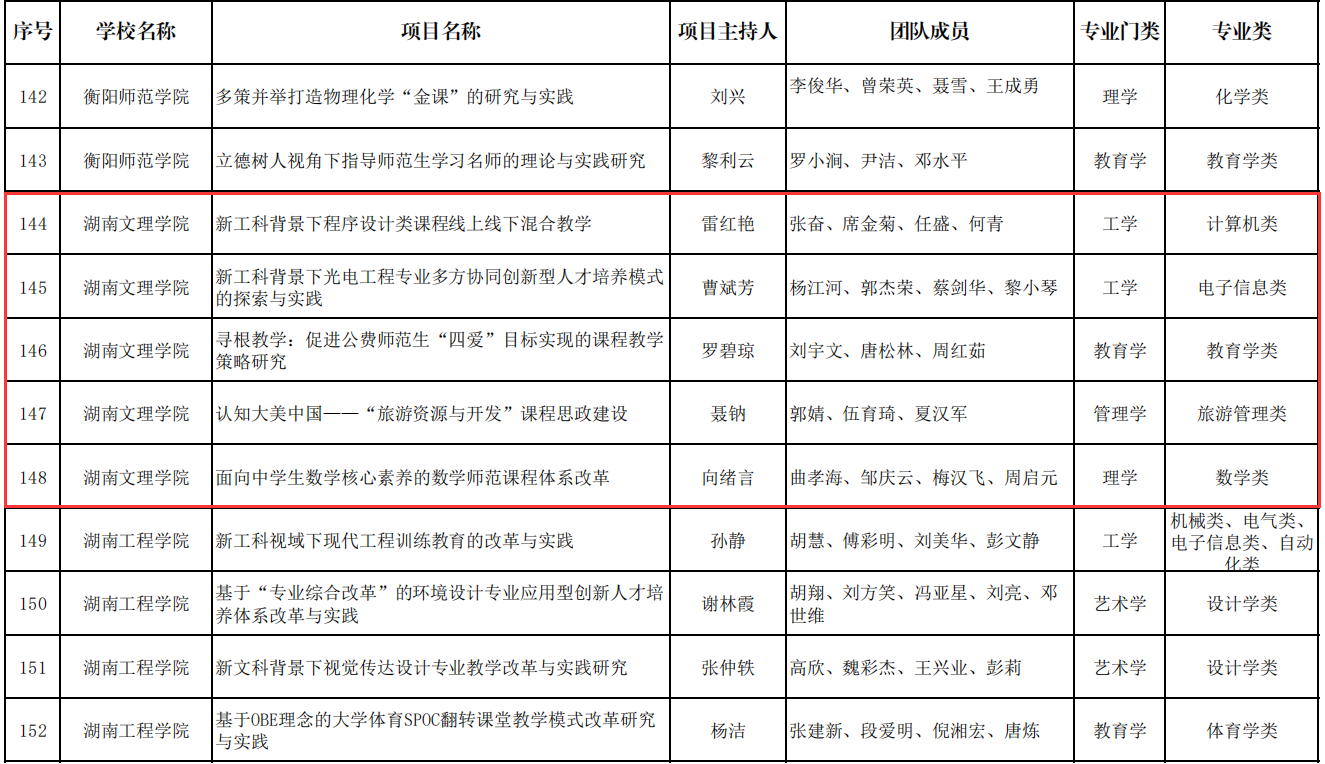 | 序号 | 学校名称 | 项目名称 | 项目主持人 | 团队成员 | 专业门类 | 专业类 |
|---|---|---|---|---|---|---|
| 142 | 衡阳师范学院 | 多策并举打造物理化学“金课”的研究与实践 | 刘兴 | 李俊华、曾荣英、聂雪、王成勇 | 理学 | 化学类 |
| 143 | 衡阳师范学院 | 立德树人视角下指导师范生学习名师的理论与实践研究 | 黎利云 | 罗小涧、尹洁、邓水平 | 教育学 | 教育学类 |
| 144 | 湖南文理学院 | 新工科背景下程序设计类课程线上线下混合教学 | 雷红艳 | 张奋、席金菊、任盛、何青 | 工学 | 计算机类 |
| 145 | 湖南文理学院 | 新工科背景下光电工程专业多方协同创新型人才培养模式的探索与实践 | 曹斌芳 | 杨江河、郭杰荣、蔡剑华、黎小琴 | 工学 | 电子信息类 |
| 146 | 湖南文理学院 | 寻根教学：促进公费师范生“四爱”目标实现的课程教学策略研究 | 罗碧琼 | 刘宇文、唐松林、周红茹 | 教育学 | 教育学类 |
| 147 | 湖南文理学院 | 认知大美中国——“旅游资源与开发”课程思政建设 | 聂钠 | 郭婧、伍育琦、夏汉军 | 管理学 | 旅游管理类 |
| 148 | 湖南文理学院 | 面向中学生数学核心素养的数学师范课程体系改革 | 向绪言 | 曲孝海、邹庆云、梅汉飞、周启元 | 理学 | 数学类 |
| 149 | 湖南工程学院 | 新工科视域下现代工程训练教育的改革与实践 | 孙静 | 胡慧、傅彩明、刘美华、彭文静 | 工学 | 机械类、电气类、电子信息类、自动化类 |
| 150 | 湖南工程学院 | 基于“专业综合改革”的环境设计专业应用型创新人才培养体系改革与实践 | 谢林霞 | 胡翔、刘方笑、冯亚星、刘亮、邓世维 | 艺术学 | 设计学类 |
| 151 | 湖南工程学院 | 新文科背景下视觉传达设计专业教学改革与实践研究 | 张仲轶 | 高欣、魏彩杰、王兴业、彭莉 | 艺术学 | 设计学类 |
| 152 | 湖南工程学院 | 基于OBE理念的大学体育SPOC翻转课堂教学模式改革研究与实践 | 杨洁 | 张建新、段爱明、倪湘宏、唐炼 | 教育学 | 体育学类 |